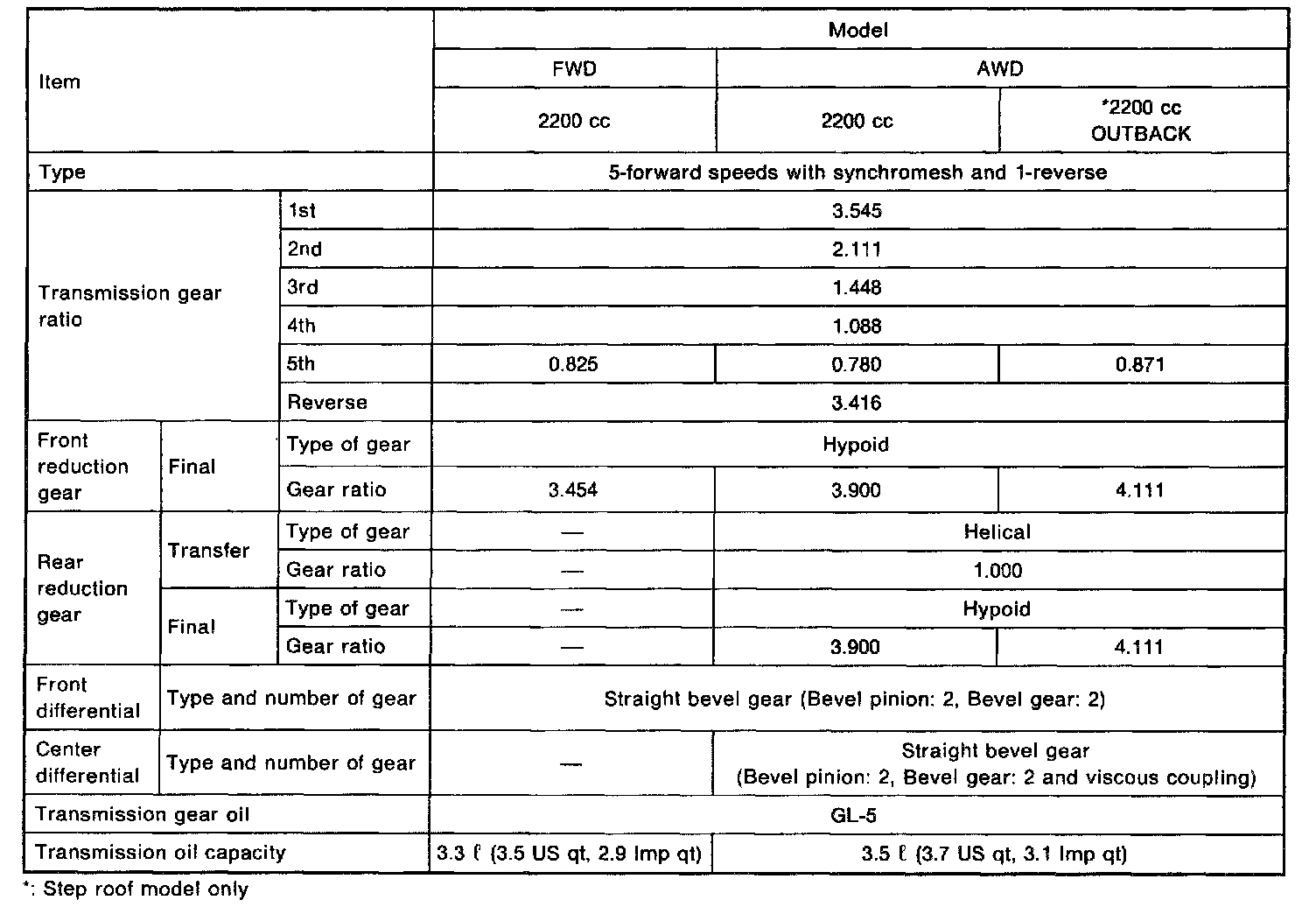 | Item | | | Model | | |
|---|---|---|---|---|---|
| | | | FWD | AWD | |
| | | | 2200 cc | 2200 cc | *2200 cc OUTBACK |
| Type | | | 5-forward speeds with synchromesh and 1-reverse | | |
| Transmission gear ratio | | 1st | 3.545 | | |
| | | 2nd | 2.111 | | |
| | | 3rd | 1.448 | | |
| | | 4th | 1.088 | | |
| | | 5th | 0.825 | 0.780 | 0.871 |
| | | Reverse | 3.416 | | |
| Front reduction gear | Final | Type of gear | Hypoid | | |
| | | Gear ratio | 3.454 | 3.900 | 4.111 |
| Rear reduction gear | Transfer | Type of gear | — | Helical | |
| | | Gear ratio | — | 1.000 | |
| | Final | Type of gear | — | Hypoid | |
| | | Gear ratio | — | 3.900 | 4.111 |
| Front differential | Type and number of gear | | Straight bevel gear (Bevel pinion: 2, Bevel gear: 2) | | |
| Center differential | Type and number of gear | | — | Straight bevel gear (Bevel pinion: 2, Bevel gear: 2 and viscous coupling) | |
| Transmission gear oil | | | GL-5 | | |
| Transmission oil capacity | | | 3.3 ℓ (3.5 US qt, 2.9 Imp qt) | 3.5 ℓ (3.7 US qt, 3.1 Imp qt) | |

*: Step roof model only